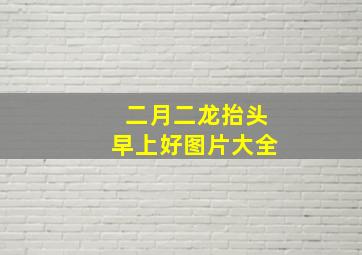 二月二龙抬头
早上好图片大全